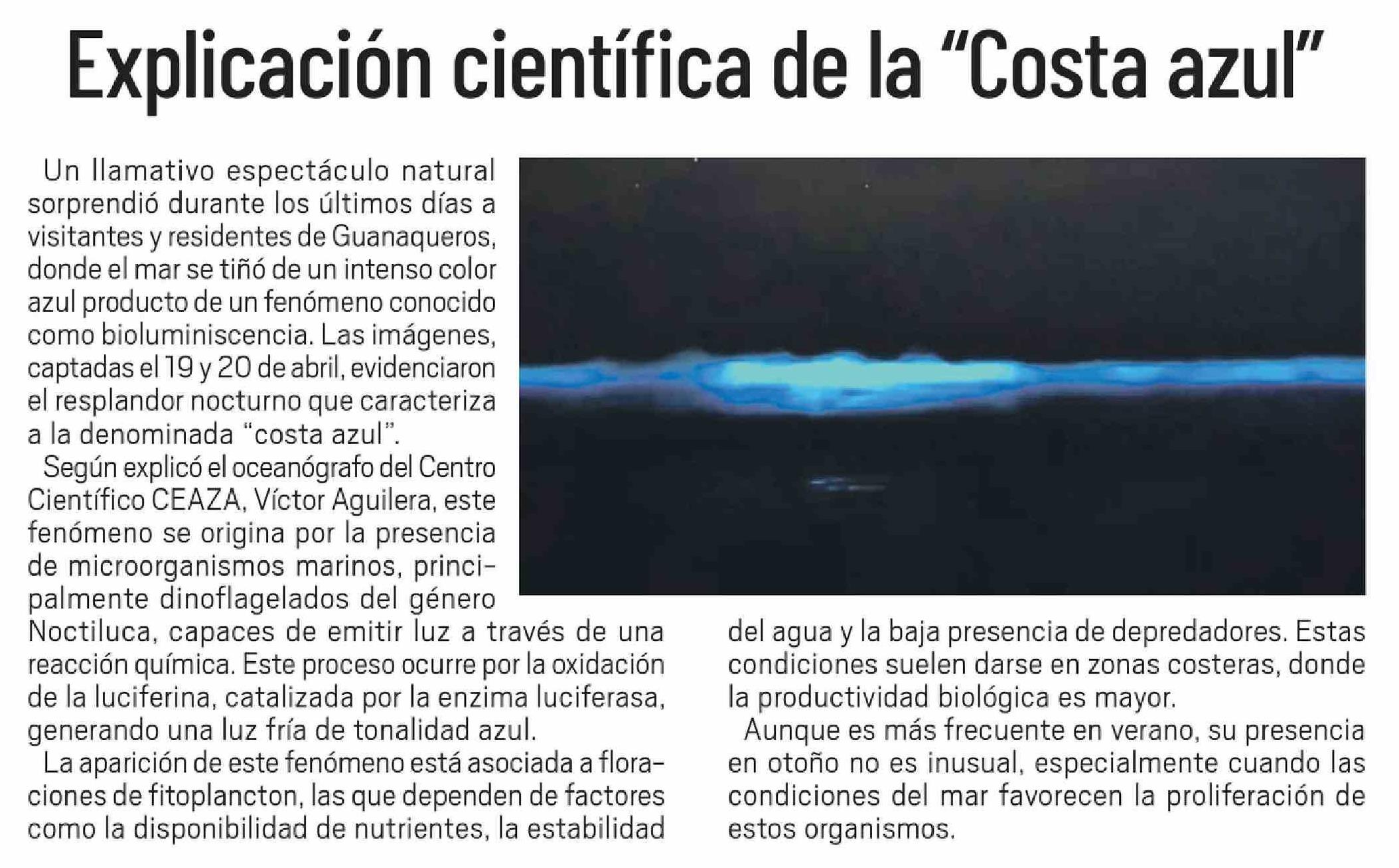 Explicación científica de la "Costa azul"

Un llamativo espectáculo natural sorprendió durante los últimos días a visitantes y residentes de Guanaqueros, donde el mar se tiñó de un intenso color azul producto de un fenómeno conocido como bioluminiscencia. Las imágenes, captadas el 19 y 20 de abril, evidenciaron el resplandor nocturno que caracteriza a la denominada "costa azul".

Según explicó el oceanógrafo del Centro Científico CEAZA, Víctor Aguilera, este fenómeno se origina por la presencia de microorganismos marinos, principalmente dinoflagelados del género Noctiluca, capaces de emitir luz a través de una reacción química. Este proceso ocurre por la oxidación de la luciferina, catalizada por la enzima luciferasa, generando una luz fría de tonalidad azul.

La aparición de este fenómeno está asociada a floraciones de fitoplancton, las que dependen de factores como la disponibilidad de nutrientes, la estabilidad del agua y la baja presencia de depredadores. Estas condiciones suelen darse en zonas costeras, donde la productividad biológica es mayor.

Aunque es más frecuente en verano, su presencia en otoño no es inusual, especialmente cuando las condiciones del mar favorecen la proliferación de estos organismos.